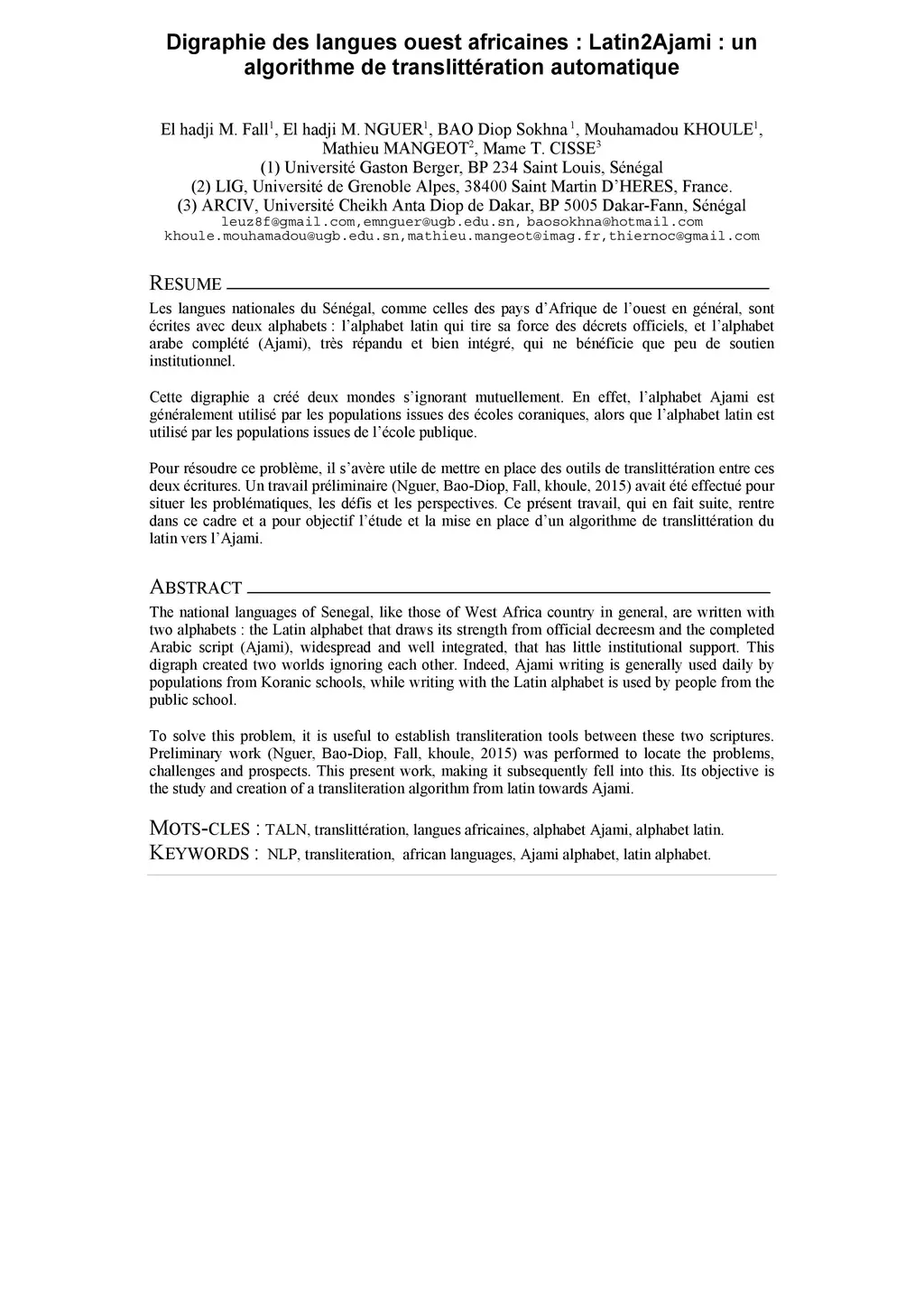 Digraphie des langues ouest africaines : Latin2Ajami : un algorithme de translittération automatique

El hadji M. Fall$^1$, El hadji M. NGUER$^1$, BAO Diop Sokhna $^1$, Mouhamadou KHOULE$^1$, Mathieu MANGEOT$^2$, Mame T. CISSE$^3$
(1) Université Gaston Berger, BP 234 Saint Louis, Sénégal
(2) LIG, Université de Grenoble Alpes, 38400 Saint Martin D'HERES, France.
(3) ARCIV, Université Cheikh Anta Diop de Dakar, BP 5005 Dakar-Fann, Sénégal
leuz8f@gmail.com,emnguer@ugb.edu.sn, baosokhna@hotmail.com
khoule.mouhamadou@ugb.edu.sn,mathieu.mangeot@imag.fr,thiernoc@gmail.com

RESUME

Les langues nationales du Sénégal, comme celles des pays d'Afrique de l'ouest en général, sont écrites avec deux alphabets : l'alphabet latin qui tire sa force des décrets officiels, et l'alphabet arabe complété (Ajami), très répandu et bien intégré, qui ne bénéficie que peu de soutien institutionnel.

Cette digraphie a créé deux mondes s'ignorant mutuellement. En effet, l'alphabet Ajami est généralement utilisé par les populations issues des écoles coraniques, alors que l'alphabet latin est utilisé par les populations issues de l'école publique.

Pour résoudre ce problème, il s'avère utile de mettre en place des outils de translittération entre ces deux écritures. Un travail préliminaire (Nguer, Bao-Diop, Fall, khoule, 2015) avait été effectué pour situer les problématiques, les défis et les perspectives. Ce présent travail, qui en fait suite, rentre dans ce cadre et a pour objectif l'étude et la mise en place d'un algorithme de translittération du latin vers l'Ajami.

ABSTRACT

The national languages of Senegal, like those of West Africa country in general, are written with two alphabets : the Latin alphabet that draws its strength from official decreesm and the completed Arabic script (Ajami), widespread and well integrated, that has little institutional support. This digraph created two worlds ignoring each other. Indeed, Ajami writing is generally used daily by populations from Koranic schools, while writing with the Latin alphabet is used by people from the public school.

To solve this problem, it is useful to establish transliteration tools between these two scriptures. Preliminary work (Nguer, Bao-Diop, Fall, khoule, 2015) was performed to locate the problems, challenges and prospects. This present work, making it subsequently fell into this. Its objective is the study and creation of a transliteration algorithm from latin towards Ajami.

MOTS-CLES : TALN, translittération, langues africaines, alphabet Ajami, alphabet latin.
KEYWORDS : NLP, transliteration, african languages, Ajami alphabet, latin alphabet.